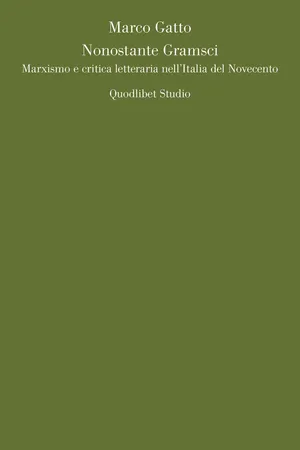 Marco Gatto
Nonostante Gramsci
Marxismo e critica letteraria nell'Italia del Novecento
Quodlibet Studio